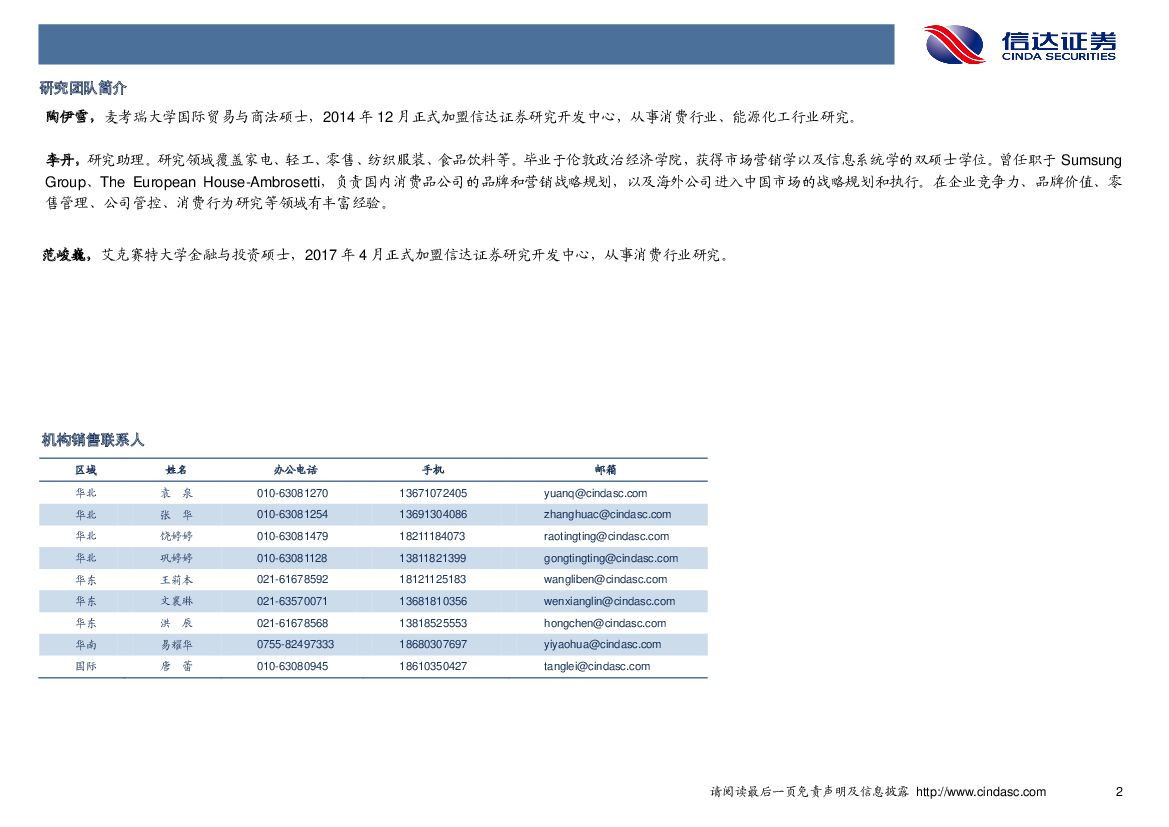 信达证券
CINDA SECURITIES

研究团队简介

陶伊雪，麦考瑞大学国际贸易与商法硕士，2014 年 12 月正式加盟信达证券研究开发中心，从事消费行业、能源化工行业研究。

李丹，研究助理。研究领域覆盖家电、轻工、零售、纺织服装、食品饮料等。毕业于伦敦政治经济学院，获得市场营销学以及信息系统学的双硕士学位。曾任职于 Sumsung Group、The European House-Ambrosetti，负责国内消费品公司的品牌和营销战略规划，以及海外公司进入中国市场的战略规划和执行。在企业竞争力、品牌价值、零售管理、公司管控、消费行为研究等领域有丰富经验。

范峻巍，艾克赛特大学金融与投资硕士，2017 年 4 月正式加盟信达证券研究开发中心，从事消费行业研究。

机构销售联系人

| 区域 | 姓名 | 办公电话 | 手机 | 邮箱 |
|---|---|---|---|---|
| 华北 | 袁 泉 | 010-63081270 | 13671072405 | yuanq@cindasc.com |
| 华北 | 张 华 | 010-63081254 | 13691304086 | zhanghuac@cindasc.com |
| 华北 | 饶婷婷 | 010-63081479 | 18211184073 | raotingting@cindasc.com |
| 华北 | 巩婷婷 | 010-63081128 | 13811821399 | gongtingting@cindasc.com |
| 华东 | 王莉本 | 021-61678592 | 18121125183 | wangliben@cindasc.com |
| 华东 | 文襄琳 | 021-63570071 | 13681810356 | wenxianglin@cindasc.com |
| 华东 | 洪 辰 | 021-61678568 | 13818525553 | hongchen@cindasc.com |
| 华南 | 易耀华 | 0755-82497333 | 18680307697 | yiyaohua@cindasc.com |
| 国际 | 唐 蕾 | 010-63080945 | 18610350427 | tanglei@cindasc.com |

请阅读最后一页免责声明及信息披露 http://www.cindasc.com 2